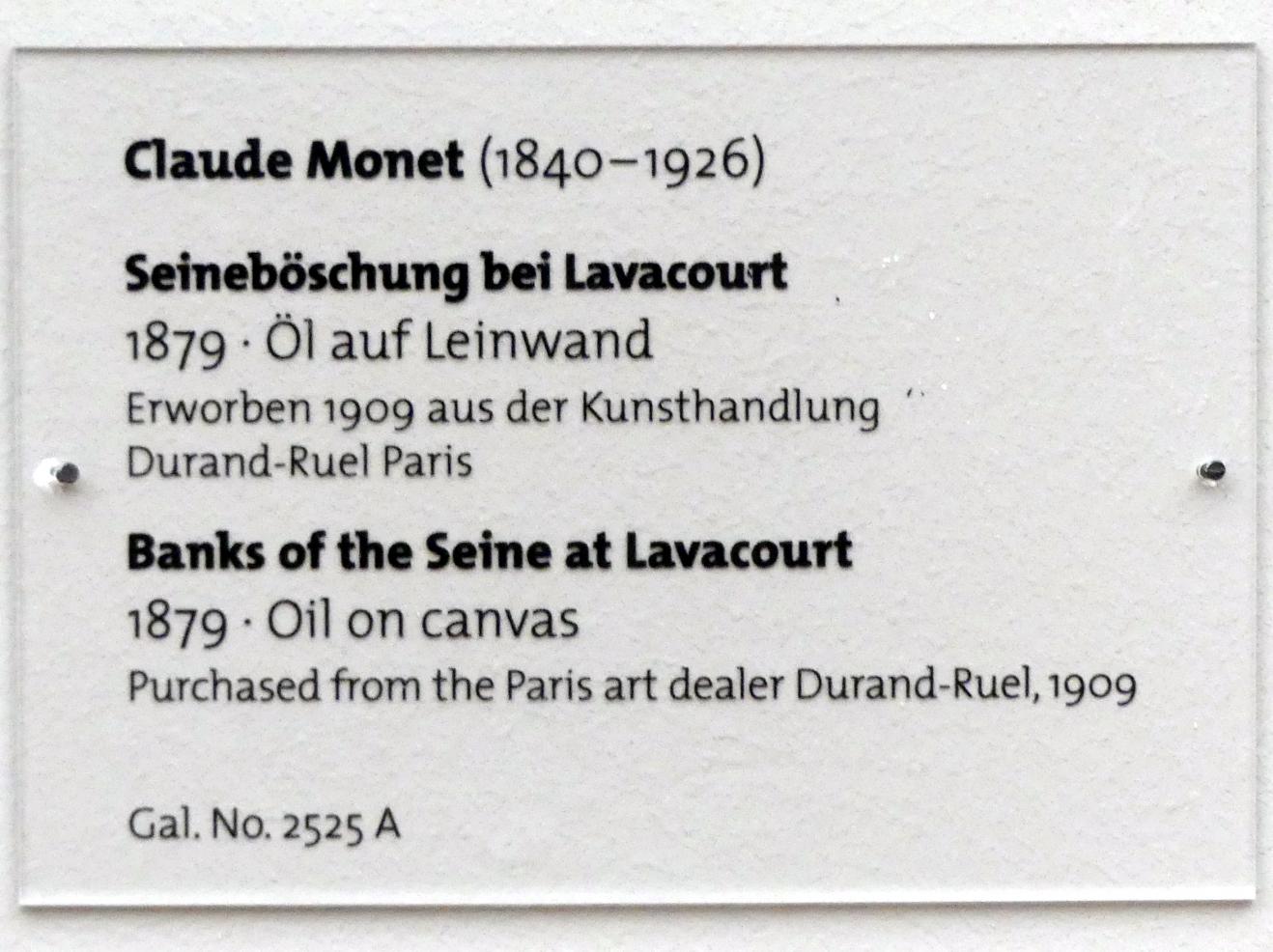 Claude Monet (1840–1926)

Seineböschung bei Lavacourt
1879 · Öl auf Leinwand
Erworben 1909 aus der Kunsthandlung Durand-Ruel Paris

Banks of the Seine at Lavacourt
1879 · Oil on canvas
Purchased from the Paris art dealer Durand-Ruel, 1909

Gal. No. 2525 A